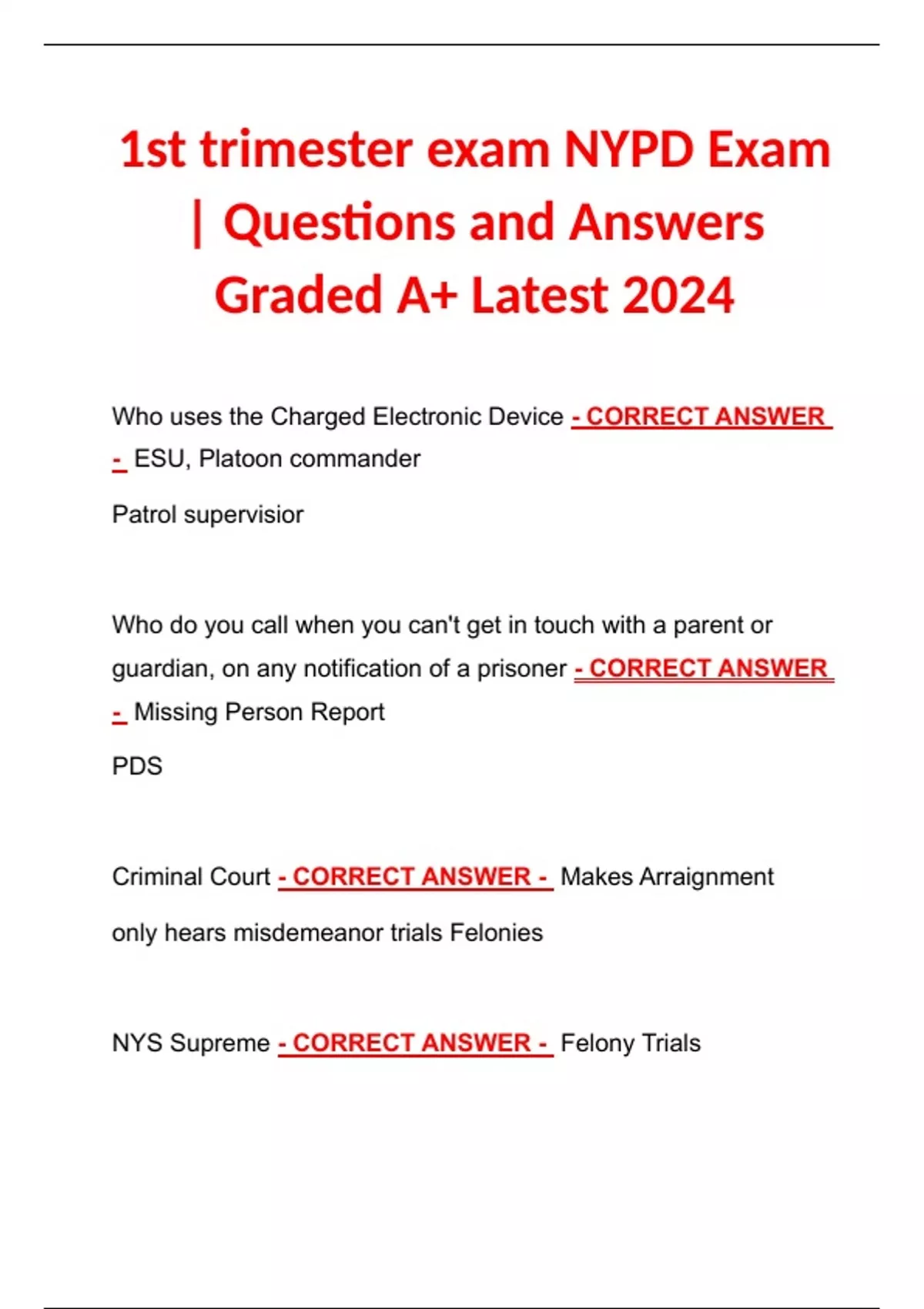 1st trimester exam NYPD Exam | Questions and Answers Graded A+ Latest 2024

Who uses the Charged Electronic Device - CORRECT ANSWER - ESU, Platoon commander

Patrol supervisior

Who do you call when you can't get in touch with a parent or guardian, on any notification of a prisoner - CORRECT ANSWER - Missing Person Report

PDS

Criminal Court - CORRECT ANSWER - Makes Arraignment

only hears misdemeanor trials Felonies

NYS Supreme - CORRECT ANSWER - Felony Trials